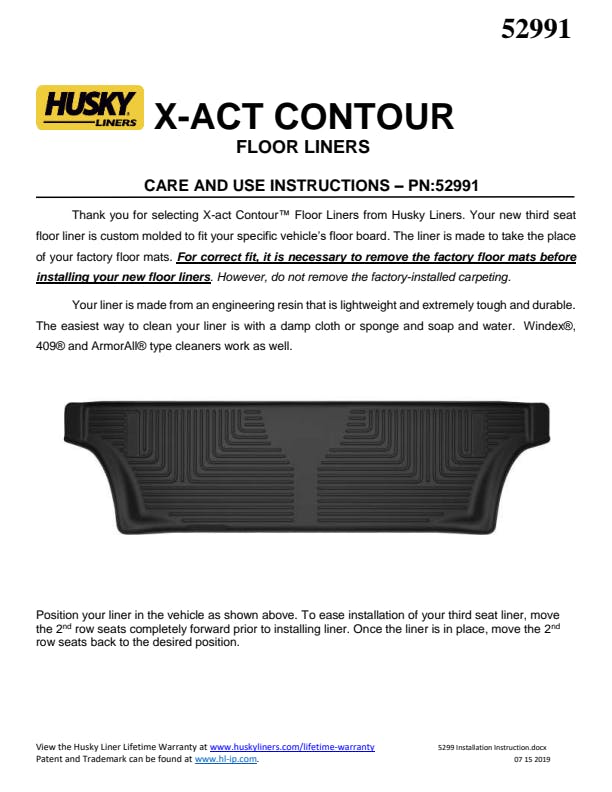 52991

HUSKY LINERS

X-ACT CONTOUR

FLOOR LINERS

CARE AND USE INSTRUCTIONS – PN:52991

Thank you for selecting X-act Contour™ Floor Liners from Husky Liners. Your new third seat floor liner is custom molded to fit your specific vehicle's floor board. The liner is made to take the place of your factory floor mats. For correct fit, it is necessary to remove the factory floor mats before installing your new floor liners. However, do not remove the factory-installed carpeting.

Your liner is made from an engineering resin that is lightweight and extremely tough and durable. The easiest way to clean your liner is with a damp cloth or sponge and soap and water. Windex®, 409® and ArmorAll® type cleaners work as well.

Position your liner in the vehicle as shown above. To ease installation of your third seat liner, move the 2$^{nd}$ row seats completely forward prior to installing liner. Once the liner is in place, move the 2$^{nd}$ row seats back to the desired position.

View the Husky Liner Lifetime Warranty at www.huskyliners.com/lifetime-warranty
Patent and Trademark can be found at www.hl-ip.com.

5299 Installation Instruction.docx
07 15 2019